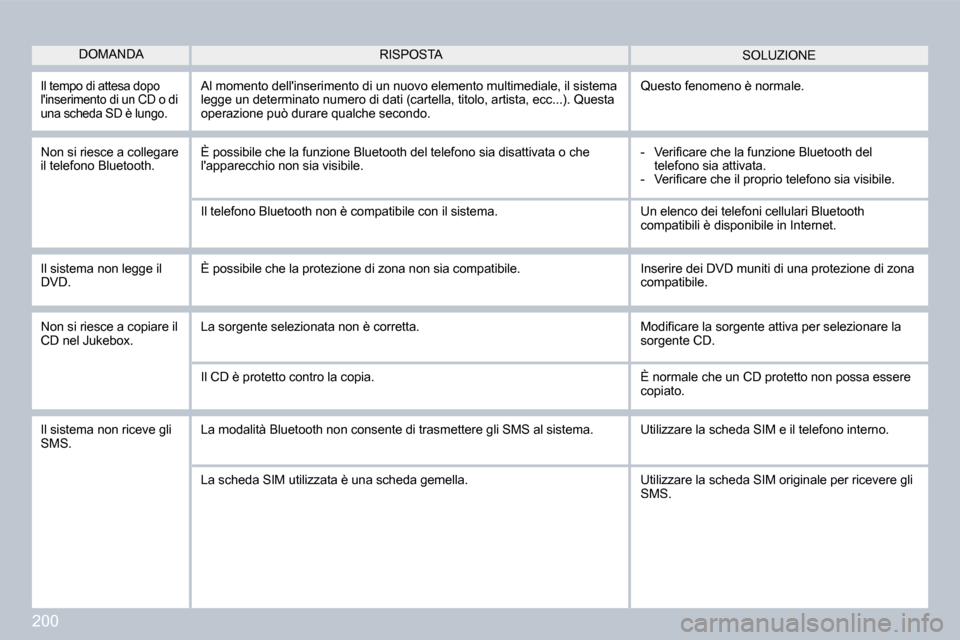 | DOMANDA | RISPOSTA | SOLUZIONE |
|---|---|---|
| Il tempo di attesa dopo l'inserimento di un CD o di una scheda SD è lungo. | Al momento dell'inserimento di un nuovo elemento multimediale, il sistema legge un determinato numero di dati (cartella, titolo, artista, ecc...). Questa operazione può durare qualche secondo. | Questo fenomeno è normale. |
| Non si riesce a collegare il telefono Bluetooth. | È possibile che la funzione Bluetooth del telefono sia disattivata o che l'apparecchio non sia visibile. | - Verificare che la funzione Bluetooth del telefono sia attivata. - Verificare che il proprio telefono sia visibile. |
| | Il telefono Bluetooth non è compatibile con il sistema. | Un elenco dei telefoni cellulari Bluetooth compatibili è disponibile in Internet. |
| Il sistema non legge il DVD. | È possibile che la protezione di zona non sia compatibile. | Inserire dei DVD muniti di una protezione di zona compatibile. |
| Non si riesce a copiare il CD nel Jukebox. | La sorgente selezionata non è corretta. | Modificare la sorgente attiva per selezionare la sorgente CD. |
| | Il CD è protetto contro la copia. | È normale che un CD protetto non possa essere copiato. |
| Il sistema non riceve gli SMS. | La modalità Bluetooth non consente di trasmettere gli SMS al sistema. | Utilizzare la scheda SIM e il telefono interno. |
| | La scheda SIM utilizzata è una scheda gemella. | Utilizzare la scheda SIM originale per ricevere gli SMS. |

200

carmanualsonline.info